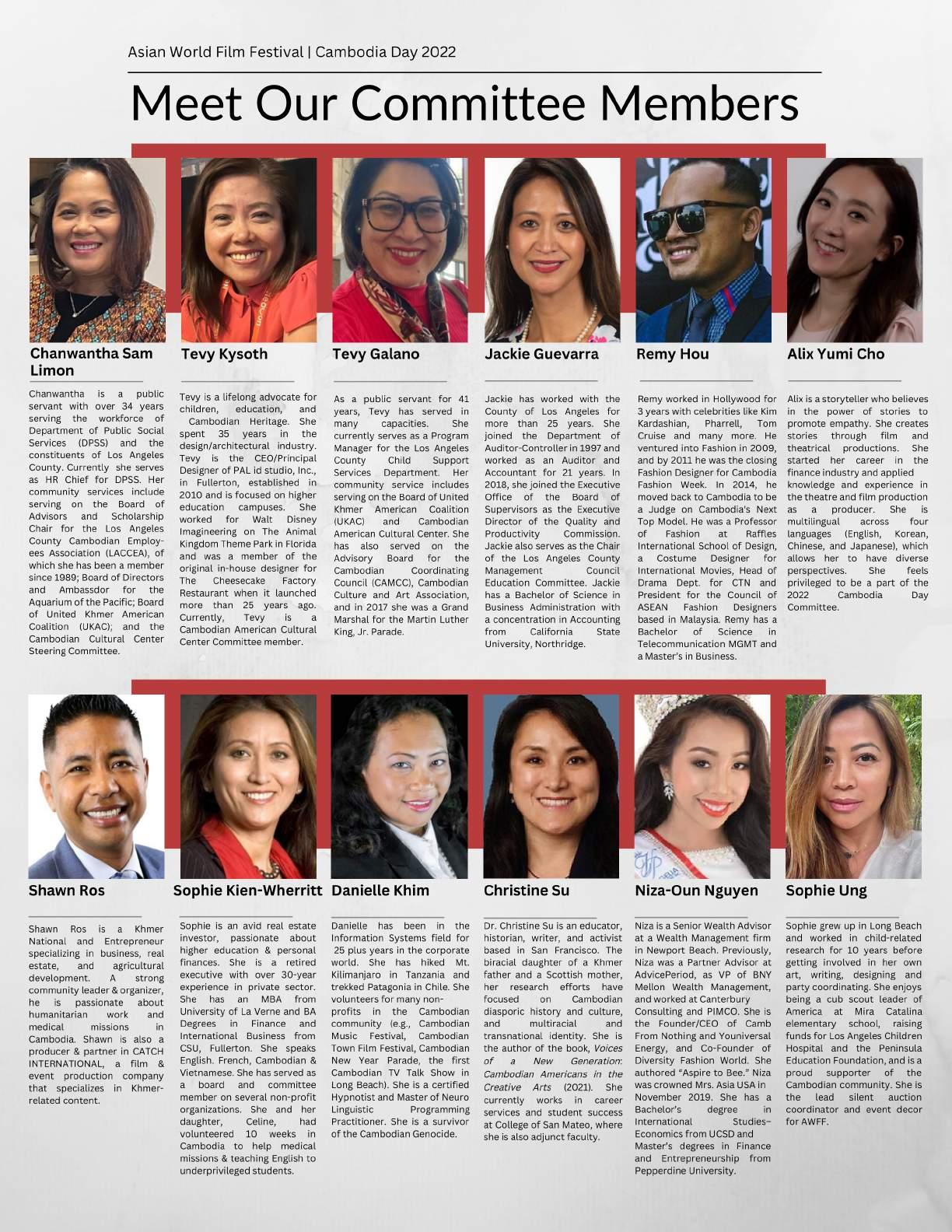 Asian World Film Festival | Cambodia Day 2022

Meet Our Committee Members

Chanwantha Sam Limon

Chanwantha is a public servant with over 34 years serving the workforce of Department of Public Social Services (DPSS) and the constituents of Los Angeles County. Currently she serves as HR Chief for DPSS. Her community services include serving on the Board of Advisors and Scholarship Chair for the Los Angeles County Cambodian Employees Association (LACCEA), of which she has been a member since 1989; Board of Directors and Ambassdor for the Aquarium of the Pacific; Board of United Khmer American Coalition (UKAC); and the Cambodian Cultural Center Steering Committee.

Tevy Kysoth

Tevy is a lifelong advocate for children, education, and Cambodian Heritage. She spent 35 years in the design/architectural industry. Tevy is the CEO/Principal Designer of PAL id studio, Inc., in Fullerton, established in 2010 and is focused on higher education campuses. She worked for Walt Disney Imagineering on The Animal Kingdom Theme Park in Florida and was a member of the original in-house designer for The Cheesecake Factory Restaurant when it launched more than 25 years ago. Currently, Tevy is a Cambodian American Cultural Center Committee member.

Tevy Galano

As a public servant for 41 years, Tevy has served in many capacities. She currently serves as a Program Manager for the Los Angeles County Child Support Services Department. Her community service includes serving on the Board of United Khmer American Coalition (UKAC) and Cambodian American Cultural Center. She has also served on the Advisory Board for the Cambodian Coordinating Council (CAMCC), Cambodian Culture and Art Association, and in 2017 she was a Grand Marshal for the Martin Luther King, Jr. Parade.

Jackie Guevarra

Jackie has worked with the County of Los Angeles for more than 25 years. She joined the Department of Auditor-Controller in 1997 and worked as an Auditor and Accountant for 21 years. In 2018, she joined the Executive Office of the Board of Supervisors as the Executive Director of the Quality and Productivity Commission. Jackie also serves as the Chair of the Los Angeles County Management Council Education Committee. Jackie has a Bachelor of Science in Business Administration with a concentration in Accounting from California State University, Northridge.

Remy Hou

Remy worked in Hollywood for 3 years with celebrities like Kim Kardashian, Pharrell, Tom Cruise and many more. He ventured into Fashion in 2009, and by 2011 he was the closing Fashion Designer for Cambodia Fashion Week. In 2014, he moved back to Cambodia to be a Judge on Cambodia's Next Top Model. He was a Professor of Fashion at Raffles International School of Design, a Costume Designer for International Movies, Head of Drama Dept. for CTN and President for the Council of ASEAN Fashion Designers based in Malaysia. Remy has a Bachelor of Science in Telecommunication MGMT and a Master's in Business.

Alix Yumi Cho

Alix is a storyteller who believes in the power of stories to promote empathy. She creates stories through film and theatrical productions. She started her career in the finance industry and applied knowledge and experience in the theatre and film production as a producer. She is multilingual across four languages (English, Korean, Chinese, and Japanese), which allows her to have diverse perspectives. She feels privileged to be a part of the 2022 Cambodia Day Committee.

Shawn Ros

Shawn Ros is a Khmer National and Entrepreneur specializing in business, real estate, and agricultural development. A strong community leader & organizer, he is passionate about humanitarian work and medical missions in Cambodia. Shawn is also a producer & partner in CATCH INTERNATIONAL, a film & event production company that specializes in Khmer-related content.

Sophie Kien-Wherritt

Sophie is an avid real estate investor, passionate about higher education & personal finances. She is a retired executive with over 30-year experience in private sector. She has an MBA from University of La Verne and BA Degrees in Finance and International Business from CSU, Fullerton. She speaks English. French, Cambodian & Vietnamese. She has served as a board and committee member on several non-profit organizations. She and her daughter, Celine, had volunteered 10 weeks in Cambodia to help medical missions & teaching English to underprivileged students.

Danielle Khim

Danielle has been in the Information Systems field for 25 plus years in the corporate world. She has hiked Mt. Kilimanjaro in Tanzania and trekked Patagonia in Chile. She volunteers for many non-profits in the Cambodian community (e.g., Cambodian Music Festival, Cambodian Town Film Festival, Cambodian New Year Parade, the first Cambodian TV Talk Show in Long Beach). She is a certified Hypnotist and Master of Neuro Linguistic Programming Practitioner. She is a survivor of the Cambodian Genocide.

Christine Su

Dr. Christine Su is an educator, historian, writer, and activist based in San Francisco. The biracial daughter of a Khmer father and a Scottish mother, her research efforts have focused on Cambodian diasporic history and culture, and multiracial and transnational identity. She is the author of the book, Voices of a New Generation: Cambodian Americans in the Creative Arts (2021). She currently works in career services and student success at College of San Mateo, where she is also adjunct faculty.

Niza-Oun Nguyen

Niza is a Senior Wealth Advisor at a Wealth Management firm in Newport Beach. Previously, Niza was a Partner Advisor at AdvicePeriod, as VP of BNY Mellon Wealth Management, and worked at Canterbury Consulting and PIMCO. She is the Founder/CEO of Camb From Nothing and Youniversal Energy, and Co-Founder of Diversity Fashion World. She authored "Aspire to Bee." Niza was crowned Mrs. Asia USA in November 2019. She has a Bachelor's degree in International Studies–Economics from UCSD and Master's degrees in Finance and Entrepreneurship from Pepperdine University.

Sophie Ung

Sophie grew up in Long Beach and worked in child-related research for 10 years before getting involved in her own art, writing, designing and party coordinating. She enjoys being a cub scout leader of America at Mira Catalina elementary school, raising funds for Los Angeles Children Hospital and the Peninsula Education Foundation, and is a proud supporter of the Cambodian community. She is the lead silent auction coordinator and event decor for AWFF.